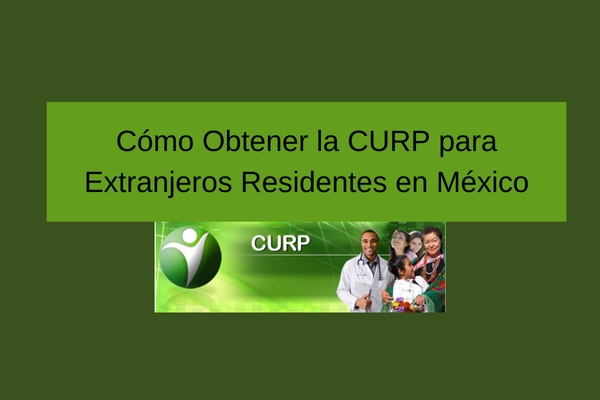 Cómo Obtener la CURP para Extranjeros Residentes en México

CURP